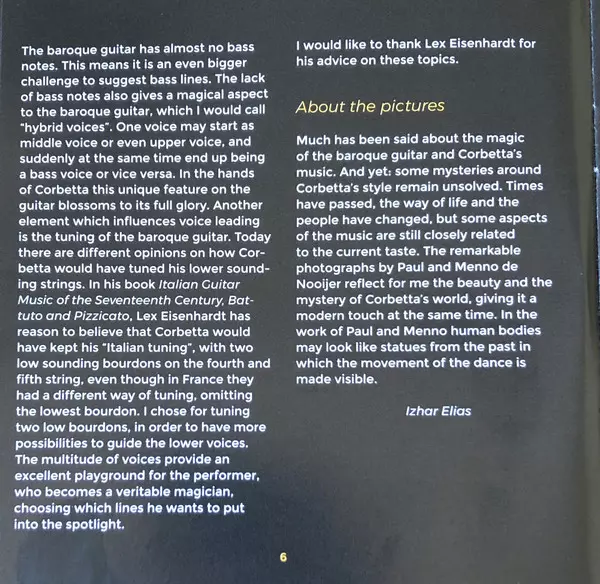 The baroque guitar has almost no bass notes. This means it is an even bigger challenge to suggest bass lines. The lack of bass notes also gives a magical aspect to the baroque guitar, which I would call "hybrid voices". One voice may start as middle voice or even upper voice, and suddenly at the same time end up being a bass voice or vice versa. In the hands of Corbetta this unique feature on the guitar blossoms to its full glory. Another element which influences voice leading is the tuning of the baroque guitar. Today there are different opinions on how Corbetta would have tuned his lower sounding strings. In his book Italian Guitar Music of the Seventeenth Century, Battuto and Pizzicato, Lex Eisenhardt has reason to believe that Corbetta would have kept his "Italian tuning", with two low sounding bourdons on the fourth and fifth string, even though in France they had a different way of tuning, omitting the lowest bourdon. I chose for tuning two low bourdons, in order to have more possibilities to guide the lower voices. The multitude of voices provide an excellent playground for the performer, who becomes a veritable magician, choosing which lines he wants to put into the spotlight.

I would like to thank Lex Eisenhardt for his advice on these topics.

About the pictures

Much has been said about the magic of the baroque guitar and Corbetta's music. And yet: some mysteries around Corbetta's style remain unsolved. Times have passed, the way of life and the people have changed, but some aspects of the music are still closely related to the current taste. The remarkable photographs by Paul and Menno de Nooijer reflect for me the beauty and the mystery of Corbetta's world, giving it a modern touch at the same time. In the work of Paul and Menno human bodies may look like statues from the past in which the movement of the dance is made visible.

Izhar Elias

6